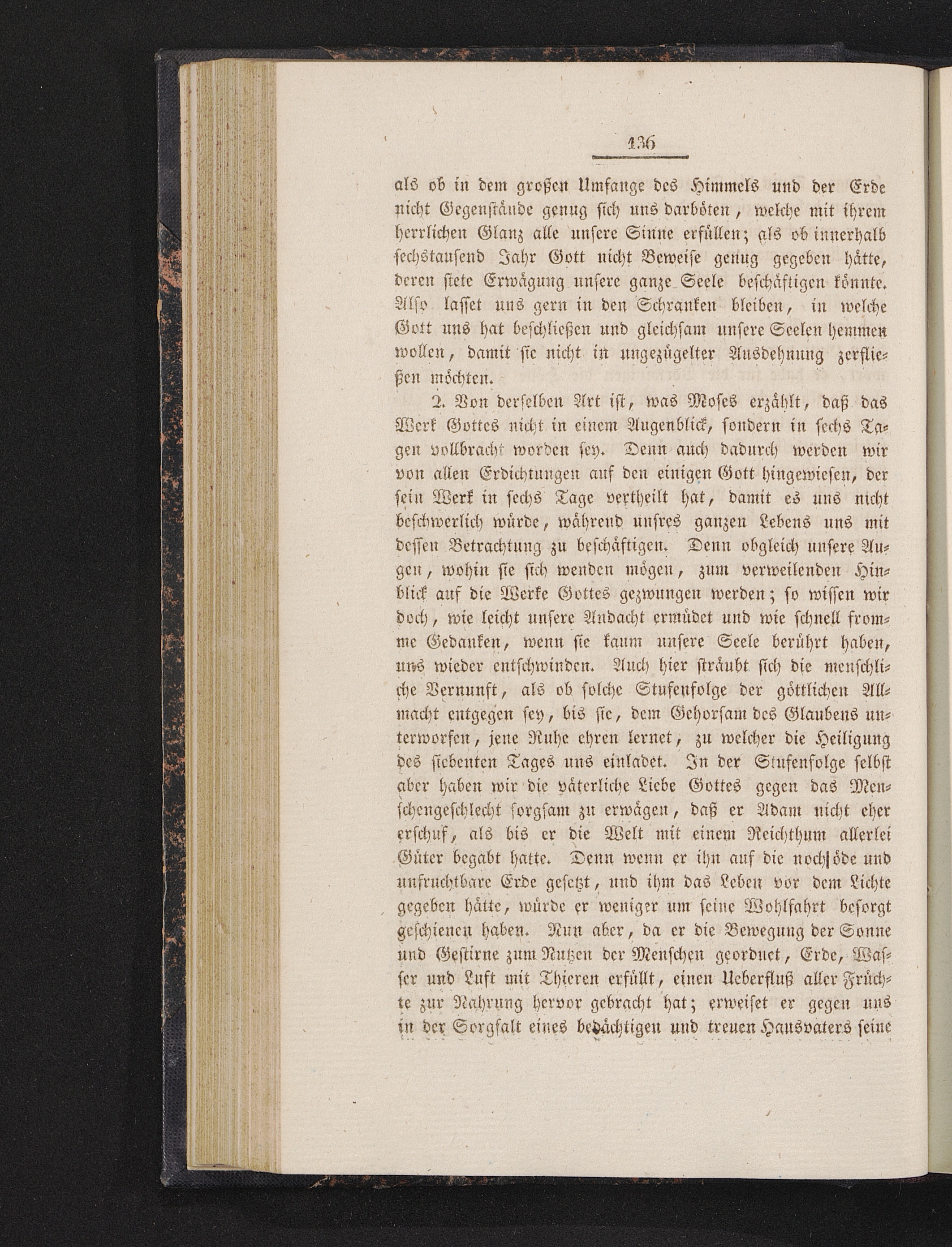 136

als ob in dem großen Umfange des Himmels und der Erde nicht Gegenstände genug sich uns darböten, welche mit ihrem herrlichen Glanz alle unsere Sinne erfüllen; als ob innerhalb sechstausend Jahr Gott nicht Beweise genug gegeben hätte, deren stete Erwägung unsere ganze Seele beschäftigen könnte. Also lasset uns gern in den Schranken bleiben, in welche Gott uns hat beschließen und gleichsam unsere Seelen hemmen wollen, damit sie nicht in ungezügelter Ausdehnung zerfließen möchten.

2. Von derselben Art ist, was Moses erzählt, daß das Werk Gottes nicht in einem Augenblick, sondern in sechs Tagen vollbracht worden sey. Denn auch dadurch werden wir von allen Erdichtungen auf den einigen Gott hingewiesen, der sein Werk in sechs Tage vertheilt hat, damit es uns nicht beschwerlich würde, während unsres ganzen Lebens uns mit dessen Betrachtung zu beschäftigen. Denn obgleich unsere Augen, wohin sie sich wenden mögen, zum verweilenden Hinblick auf die Werke Gottes gezwungen werden; so wissen wir doch, wie leicht unsere Andacht ermüdet und wie schnell fromme Gedanken, wenn sie kaum unsere Seele berührt haben, uns wieder entschwinden. Auch hier sträubt sich die menschliche Vernunft, als ob solche Stufenfolge der göttlichen Allmacht entgegen sey, bis sie, dem Gehorsam des Glaubens unterworfen, jene Ruhe ehren lernet, zu welcher die Heiligung des siebenten Tages uns einladet. In der Stufenfolge selbst aber haben wir die väterliche Liebe Gottes gegen das Menschengeschlecht sorgsam zu erwägen, daß er Adam nicht eher erschuf, als bis er die Welt mit einem Reichthum allerlei Güter begabt hatte. Denn wenn er ihn auf die noch öde und unfruchtbare Erde gesetzt, und ihm das Leben vor dem Lichte gegeben hätte, würde er weniger um seine Wohlfahrt besorgt geschienen haben. Nun aber, da er die Bewegung der Sonne und Gestirne zum Nutzen der Menschen geordnet, Erde, Wasser und Luft mit Thieren erfüllt, einen Ueberfluß aller Früchte zur Nahrung hervor gebracht hat; erweiset er gegen uns in der Sorgfalt eines bedächtigen und treuen Hausvaters seine